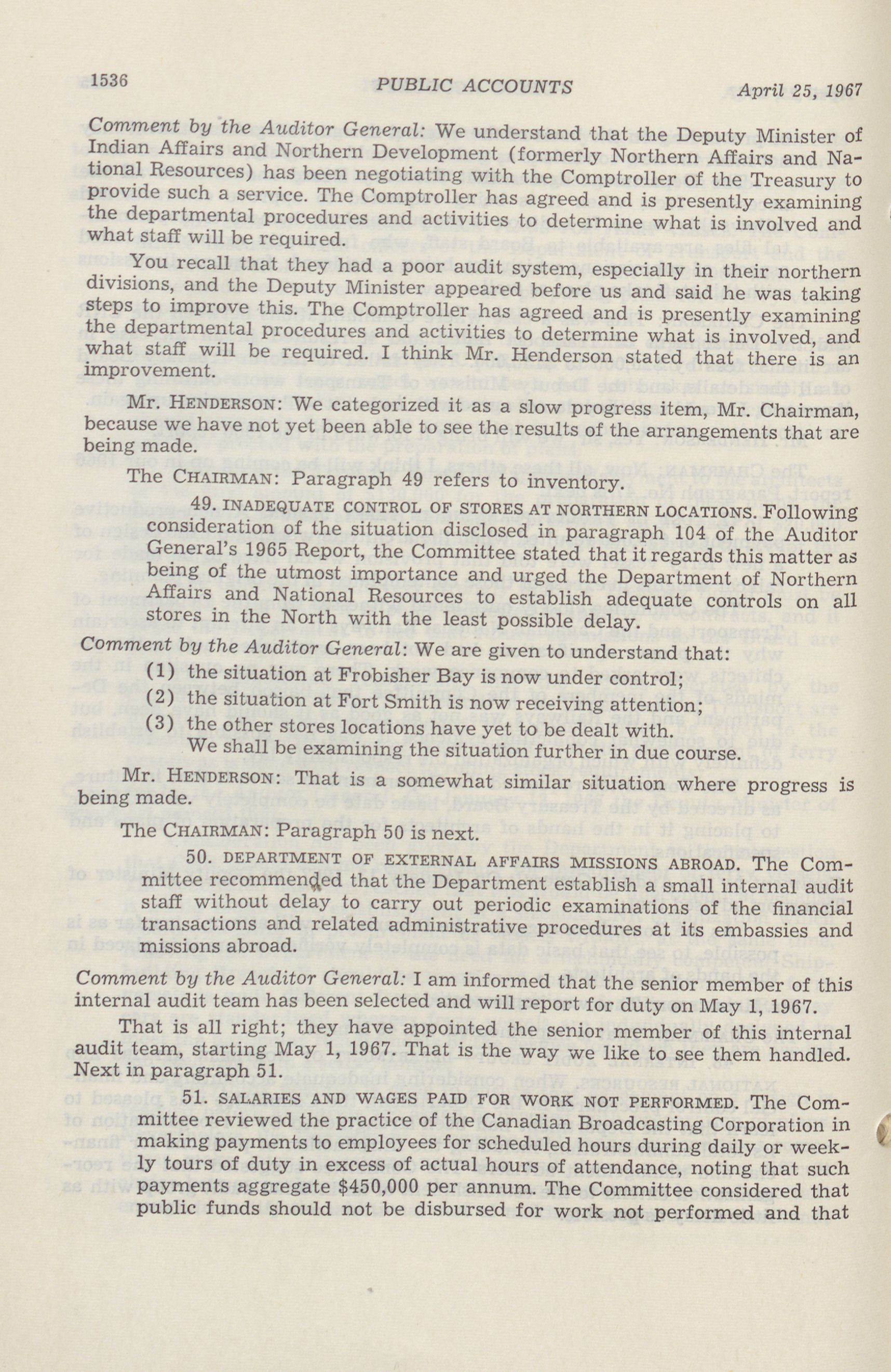 1536 PUBLIC ACCOUNTS April 25, 1967

Comment by the Auditor General: We understand that the Deputy Minister of Indian Affairs and Northern Development (formerly Northern Affairs and National Resources) has been negotiating with the Comptroller of the Treasury to provide such a service. The Comptroller has agreed and is presently examining the departmental procedures and activities to determine what is involved and what staff will be required.

You recall that they had a poor audit system, especially in their northern divisions, and the Deputy Minister appeared before us and said he was taking steps to improve this. The Comptroller has agreed and is presently examining the departmental procedures and activities to determine what is involved, and what staff will be required. I think Mr. Henderson stated that there is an improvement.

Mr. HENDERSON: We categorized it as a slow progress item, Mr. Chairman, because we have not yet been able to see the results of the arrangements that are being made.

The CHAIRMAN: Paragraph 49 refers to inventory.

49. INADEQUATE CONTROL OF STORES AT NORTHERN LOCATIONS. Following consideration of the situation disclosed in paragraph 104 of the Auditor General's 1965 Report, the Committee stated that it regards this matter as being of the utmost importance and urged the Department of Northern Affairs and National Resources to establish adequate controls on all stores in the North with the least possible delay.

Comment by the Auditor General: We are given to understand that:
(1) the situation at Frobisher Bay is now under control;
(2) the situation at Fort Smith is now receiving attention;
(3) the other stores locations have yet to be dealt with.
We shall be examining the situation further in due course.

Mr. HENDERSON: That is a somewhat similar situation where progress is being made.

The CHAIRMAN: Paragraph 50 is next.

50. DEPARTMENT OF EXTERNAL AFFAIRS MISSIONS ABROAD. The Committee recommended that the Department establish a small internal audit staff without delay to carry out periodic examinations of the financial transactions and related administrative procedures at its embassies and missions abroad.

Comment by the Auditor General: I am informed that the senior member of this internal audit team has been selected and will report for duty on May 1, 1967.

That is all right; they have appointed the senior member of this internal audit team, starting May 1, 1967. That is the way we like to see them handled. Next in paragraph 51.

51. SALARIES AND WAGES PAID FOR WORK NOT PERFORMED. The Committee reviewed the practice of the Canadian Broadcasting Corporation in making payments to employees for scheduled hours during daily or weekly tours of duty in excess of actual hours of attendance, noting that such payments aggregate $450,000 per annum. The Committee considered that public funds should not be disbursed for work not performed and that